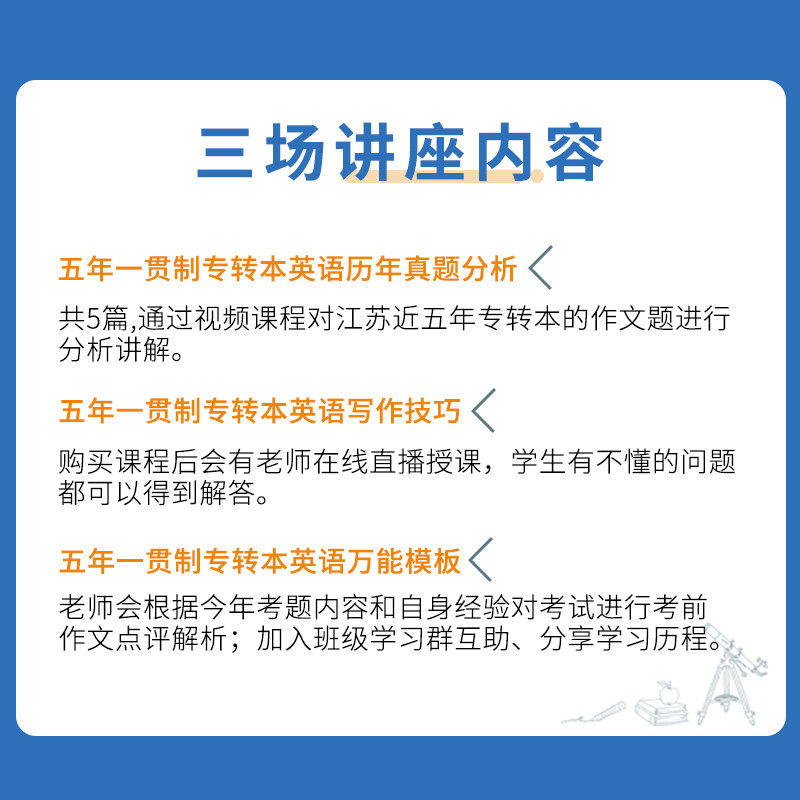 三场讲座内容

五年一贯制专转本英语历年真题分析

共5篇,通过视频课程对江苏近五年专转本的作文题进行分析讲解。

五年一贯制专转本英语写作技巧

购买课程后会有老师在线直播授课，学生有不懂的问题都可以得到解答。

五年一贯制专转本英语万能模板

老师会根据今年考题内容和自身经验对考试进行考前作文点评解析；加入班级学习群互助、分享学习历程。